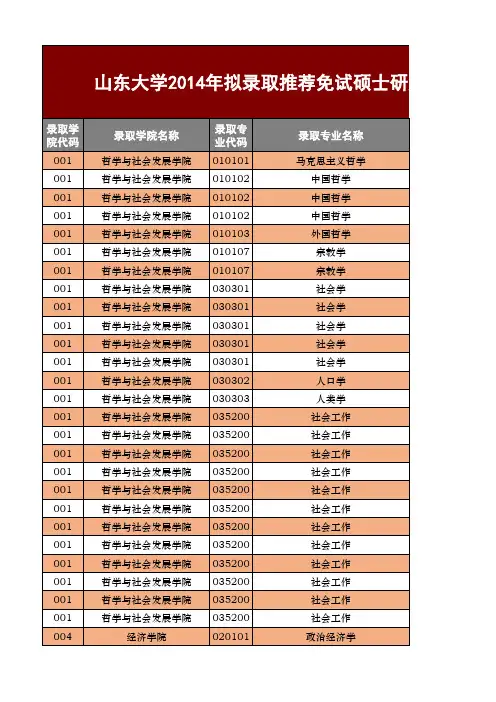 山东大学2014年拟录取推荐免试硕士研

| 录取学院代码 | 录取学院名称 | 录取专业代码 | 录取专业名称 |
|---|---|---|---|
| 001 | 哲学与社会发展学院 | 010101 | 马克思主义哲学 |
| 001 | 哲学与社会发展学院 | 010102 | 中国哲学 |
| 001 | 哲学与社会发展学院 | 010102 | 中国哲学 |
| 001 | 哲学与社会发展学院 | 010102 | 中国哲学 |
| 001 | 哲学与社会发展学院 | 010103 | 外国哲学 |
| 001 | 哲学与社会发展学院 | 010107 | 宗教学 |
| 001 | 哲学与社会发展学院 | 010107 | 宗教学 |
| 001 | 哲学与社会发展学院 | 030301 | 社会学 |
| 001 | 哲学与社会发展学院 | 030301 | 社会学 |
| 001 | 哲学与社会发展学院 | 030301 | 社会学 |
| 001 | 哲学与社会发展学院 | 030301 | 社会学 |
| 001 | 哲学与社会发展学院 | 030301 | 社会学 |
| 001 | 哲学与社会发展学院 | 030302 | 人口学 |
| 001 | 哲学与社会发展学院 | 030303 | 人类学 |
| 001 | 哲学与社会发展学院 | 035200 | 社会工作 |
| 001 | 哲学与社会发展学院 | 035200 | 社会工作 |
| 001 | 哲学与社会发展学院 | 035200 | 社会工作 |
| 001 | 哲学与社会发展学院 | 035200 | 社会工作 |
| 001 | 哲学与社会发展学院 | 035200 | 社会工作 |
| 001 | 哲学与社会发展学院 | 035200 | 社会工作 |
| 001 | 哲学与社会发展学院 | 035200 | 社会工作 |
| 001 | 哲学与社会发展学院 | 035200 | 社会工作 |
| 001 | 哲学与社会发展学院 | 035200 | 社会工作 |
| 001 | 哲学与社会发展学院 | 035200 | 社会工作 |
| 001 | 哲学与社会发展学院 | 035200 | 社会工作 |
| 001 | 哲学与社会发展学院 | 035200 | 社会工作 |
| 004 | 经济学院 | 020101 | 政治经济学 |